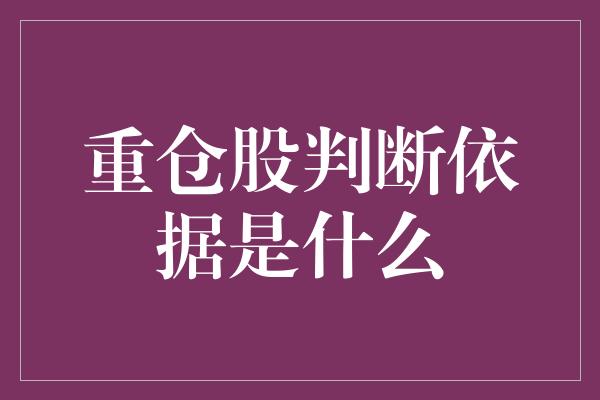 重仓股判断依据是什么